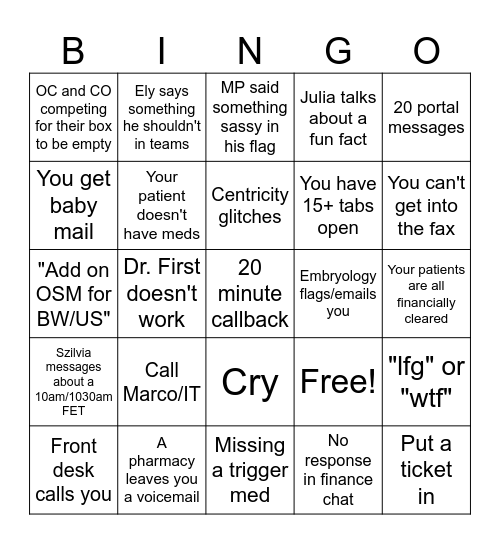 | B | I | N | G | O |
|---|---|---|---|---|
| OC and CO competing for their box to be empty | Ely says something he shouldn't in teams | MP said something sassy in his flag | Julia talks about a fun fact | 20 portal messages |
| You get baby mail | Your patient doesn't have meds | Centricity glitches | You have 15+ tabs open | You can't get into the fax |
| "Add on OSM for BW/US" | Dr. First doesn't work | 20 minute callback | Embryology flags/emails you | Your patients are all financially cleared |
| Szilvia messages about a 10am/1030am FET | Call Marco/IT | Cry | Free! | "lfg" or "wtf" |
| Front desk calls you | A pharmacy leaves you a voicemail | Missing a trigger med | No response in finance chat | Put a ticket in |